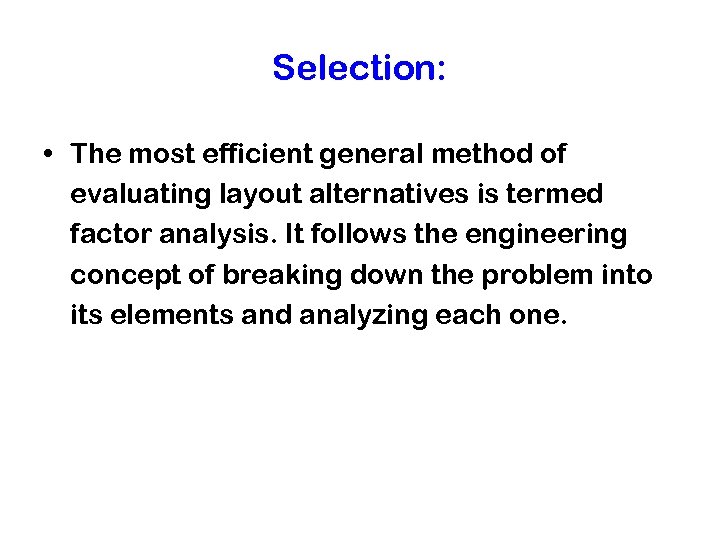 Selection:

• The most efficient general method of evaluating layout alternatives is termed factor analysis. It follows the engineering concept of breaking down the problem into its elements and analyzing each one.